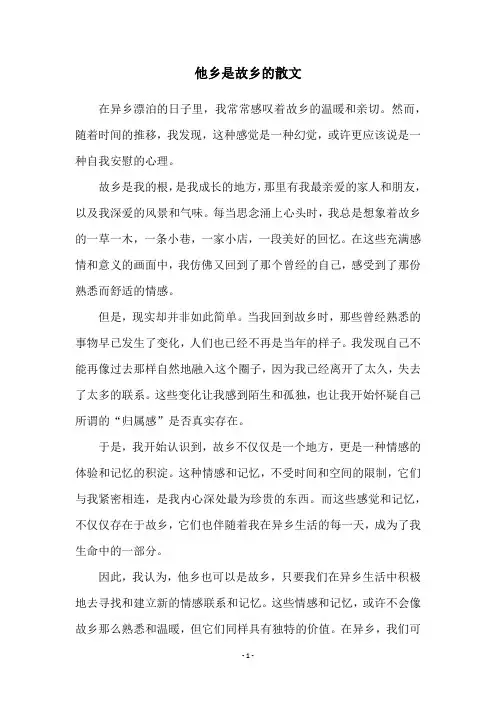 他乡是故乡的散文

在异乡漂泊的日子里，我常常感叹着故乡的温暖和亲切。然而，随着时间的推移，我发现，这种感觉是一种幻觉，或许更应该说是一种自我安慰的心理。

故乡是我的根，是我成长的地方，那里有我最亲爱的家人和朋友，以及我深爱的风景和气味。每当思念涌上心头时，我总是想象着故乡的一草一木，一条小巷，一家小店，一段美好的回忆。在这些充满感情和意义的画面中，我仿佛又回到了那个曾经的自己，感受到了那份熟悉而舒适的情感。

但是，现实却并非如此简单。当我回到故乡时，那些曾经熟悉的事物早已发生了变化，人们也已经不再是当年的样子。我发现自己不能再像过去那样自然地融入这个圈子，因为我已经离开了太久，失去了太多的联系。这些变化让我感到陌生和孤独，也让我开始怀疑自己所谓的“归属感”是否真实存在。

于是，我开始认识到，故乡不仅仅是一个地方，更是一种情感的体验和记忆的积淀。这种情感和记忆，不受时间和空间的限制，它们与我紧密相连，是我内心深处最为珍贵的东西。而这些感觉和记忆，不仅仅存在于故乡，它们也伴随着我在异乡生活的每一天，成为了我生命中的一部分。

因此，我认为，他乡也可以是故乡，只要我们在异乡生活中积极地去寻找和建立新的情感联系和记忆。这些情感和记忆，或许不会像故乡那么熟悉和温暖，但它们同样具有独特的价值。在异乡，我们可

- 1 -